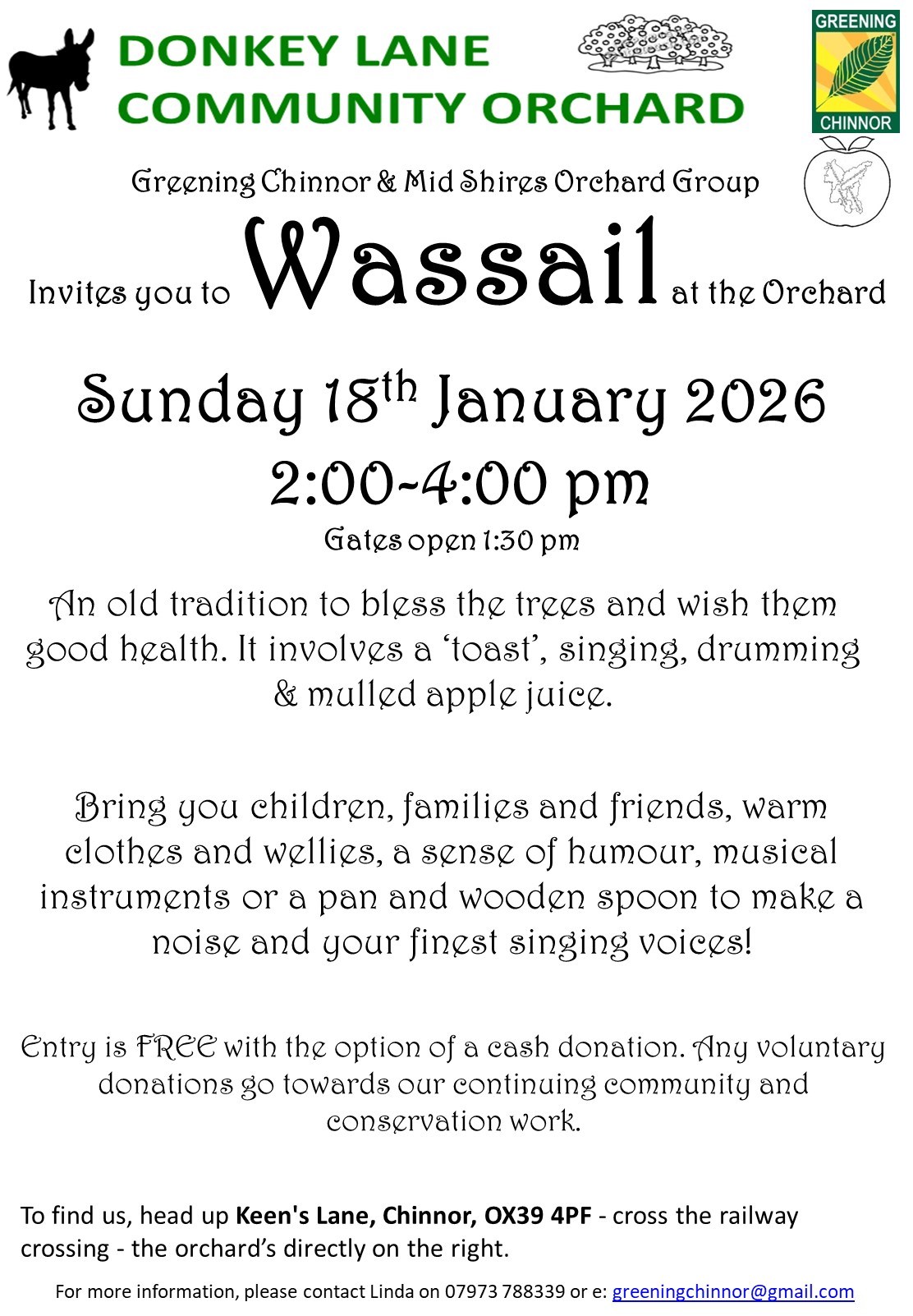 DONKEY LANE
COMMUNITY ORCHARD

GREENING
CHINNOR

Greening Chinnor & Mid Shires Orchard Group

Invites you to Wassail at the Orchard

Sunday 18th January 2026
2:00-4:00 pm
Gates open 1:30 pm

An old tradition to bless the trees and wish them good health. It involves a 'toast', singing, drumming & mulled apple juice.

Bring you children, families and friends, warm clothes and wellies, a sense of humour, musical instruments or a pan and wooden spoon to make a noise and your finest singing voices!

Entry is FREE with the option of a cash donation. Any voluntary donations go towards our continuing community and conservation work.

To find us, head up Keen's Lane, Chinnor, OX39 4PF - cross the railway crossing - the orchard's directly on the right.

For more information, please contact Linda on 07973 788339 or e: greeningchinnor@gmail.com